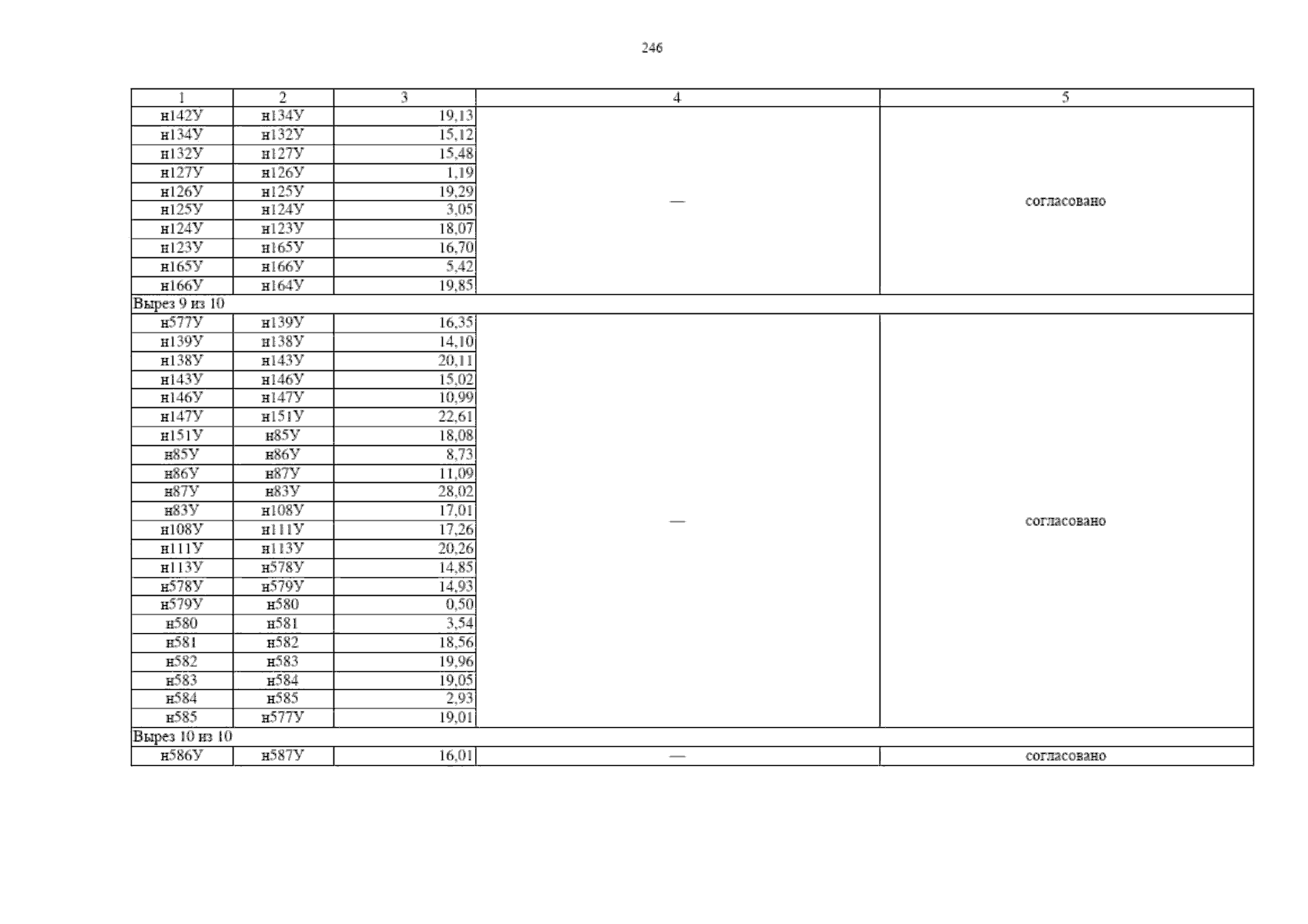 246

| 1 | 2 | 3 | 4 | 5 |
|---|---|---|---|---|
| н142У | н134У | 19,13 | — | согласовано |
| н134У | н132У | 15,12 | | |
| н132У | н127У | 15,48 | | |
| н127У | н126У | 1,19 | | |
| н126У | н125У | 19,29 | | |
| н125У | н124У | 3,05 | | |
| н124У | н123У | 18,07 | | |
| н123У | н165У | 16,70 | | |
| н165У | н166У | 5,42 | | |
| н166У | н164У | 19,85 | | |
| Вырез 9 из 10 | | | | |
| н577У | н139У | 16,35 | — | согласовано |
| н139У | н138У | 14,10 | | |
| н138У | н143У | 20,11 | | |
| н143У | н146У | 15,02 | | |
| н146У | н147У | 10,99 | | |
| н147У | н151У | 22,61 | | |
| н151У | н85У | 18,08 | | |
| н85У | н86У | 8,73 | | |
| н86У | н87У | 11,09 | | |
| н87У | н83У | 28,02 | | |
| н83У | н108У | 17,01 | | |
| н108У | н111У | 17,26 | | |
| н111У | н113У | 20,26 | | |
| н113У | н578У | 14,85 | | |
| н578У | н579У | 14,93 | | |
| н579У | н580 | 0,50 | | |
| н580 | н581 | 3,54 | | |
| н581 | н582 | 18,56 | | |
| н582 | н583 | 19,96 | | |
| н583 | н584 | 19,05 | | |
| н584 | н585 | 2,93 | | |
| н585 | н577У | 19,01 | | |
| Вырез 10 из 10 | | | | |
| н586У | н587У | 16,01 | — | согласовано |